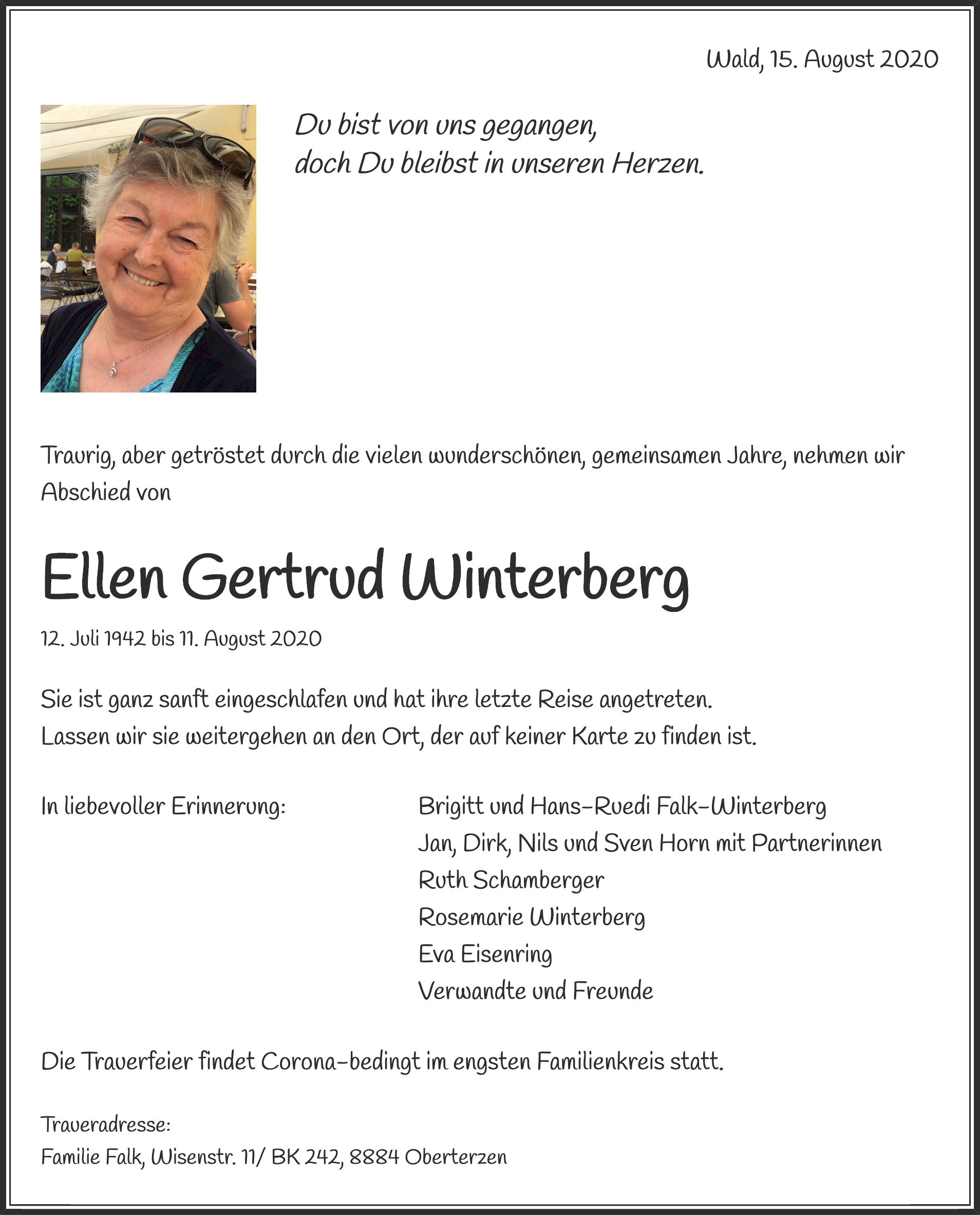 Wald, 15. August 2020

Du bist von uns gegangen,
doch Du bleibst in unseren Herzen.

Traurig, aber getröstet durch die vielen wunderschönen, gemeinsamen Jahre, nehmen wir Abschied von

Ellen Gertrud Winterberg

12. Juli 1942 bis 11. August 2020

Sie ist ganz sanft eingeschlafen und hat ihre letzte Reise angetreten.
Lassen wir sie weitergehen an den Ort, der auf keiner Karte zu finden ist.

In liebevoller Erinnerung:

Brigitt und Hans-Ruedi Falk-Winterberg
Jan, Dirk, Nils und Sven Horn mit Partnerinnen
Ruth Schamberger
Rosemarie Winterberg
Eva Eisenring
Verwandte und Freunde

Die Trauerfeier findet Corona-bedingt im engsten Familienkreis statt.

Traueradresse:
Familie Falk, Wisenstr. 11/ BK 242, 8884 Oberterzen